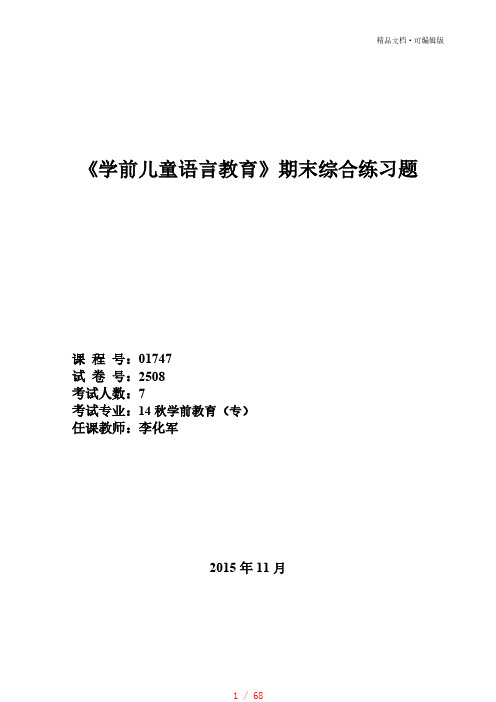 精品文档·可编辑版

《学前儿童语言教育》期末综合练习题

课 程 号：01747
试 卷 号：2508
考试人数：7
考试专业：14 秋学前教育（专）
任课教师：李化军

2015 年 11 月

1 / 68